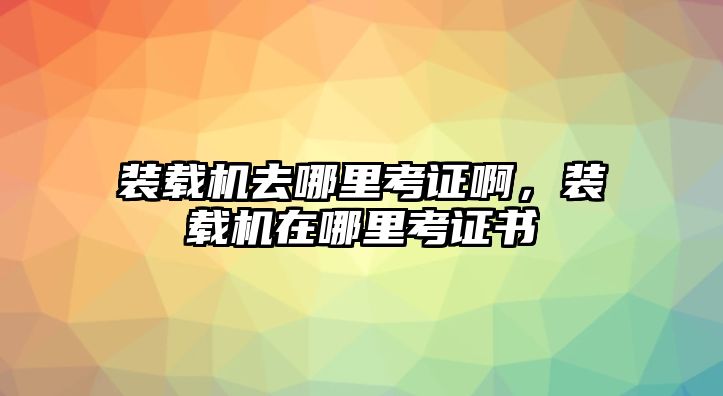 装载机去哪里考证啊，装载机在哪里考证书